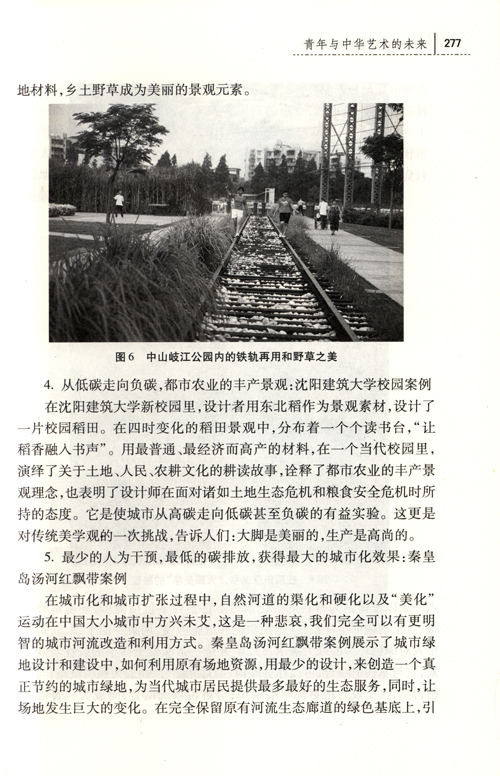 青年与中华艺术的未来 277

地材料，乡土野草成为美丽的景观元素。

图6 中山岐江公园内的铁轨再用和野草之美

4. 从低碳走向负碳，都市农业的丰产景观：沈阳建筑大学校园案例

在沈阳建筑大学新校园里，设计者用东北稻作为景观素材，设计了一片校园稻田。在四时变化的稻田景观中，分布着一个个读书台，“让稻香融入书声”。用最普通、最经济而高产的材料，在一个当代校园里，演绎了关于土地、人民、农耕文化的耕读故事，诠释了都市农业的丰产景观理念，也表明了设计师在面对诸如土地生态危机和粮食安全危机时所持的态度。它是使城市从高碳走向低碳甚至负碳的有益实验。这更是对传统美学观的一次挑战，告诉人们：大脚是美丽的，生产是高尚的。

5. 最少的人为干预，最低的碳排放，获得最大的城市化效果：秦皇岛汤河红飘带案例

在城市化和城市扩张过程中，自然河道的渠化和硬化以及“美化”运动在中国大小城市中方兴未艾，这是一种悲哀，我们完全可以有更明智的城市河流改造和利用方式。秦皇岛汤河红飘带案例展示了城市绿地设计和建设中，如何利用原有场地资源，用最少的设计，来创造一个真正节约的城市绿地，为当代城市居民提供最多最好的生态服务，同时，让场地发生巨大的变化。在完全保留原有河流生态廊道的绿色基底上，引